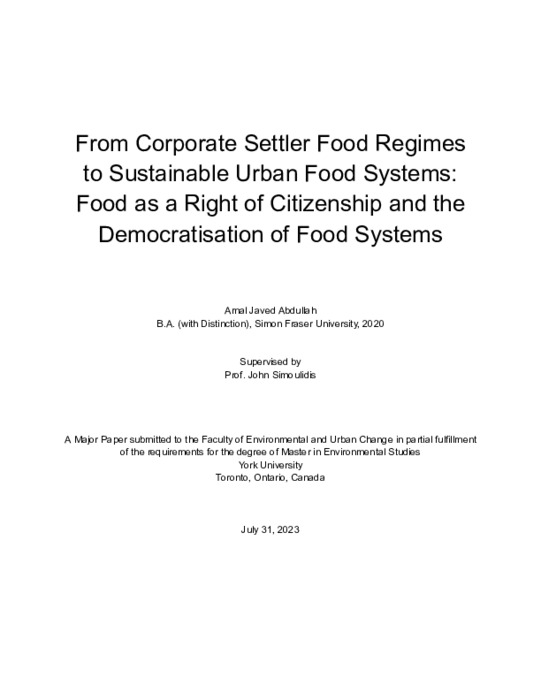 From Corporate Settler Food Regimes to Sustainable Urban Food Systems: Food as a Right of Citizenship and the Democratisation of Food Systems

Amal Javed Abdullah
B.A. (with Distinction), Simon Fraser University, 2020

Supervised by
Prof. John Simoulidis

A Major Paper submitted to the Faculty of Environmental and Urban Change in partial fulfillment of the requirements for the degree of Master in Environmental Studies
York University
Toronto, Ontario, Canada

July 31, 2023